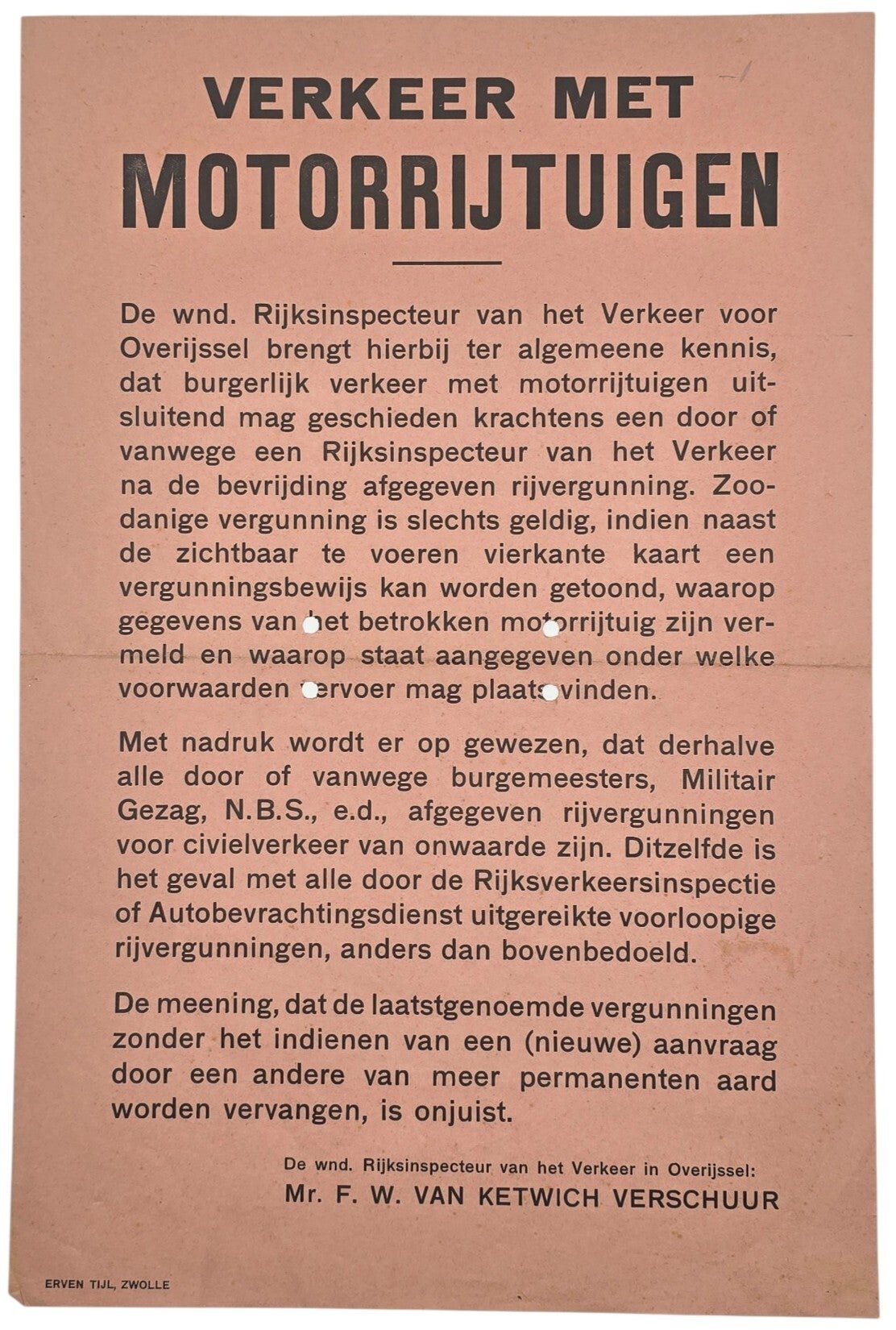 VERKEER MET
MOTORRIJTUIGEN

De wnd. Rijksinspecteur van het Verkeer voor Overijssel brengt hierbij ter algemeene kennis, dat burgerlijk verkeer met motorrijtuigen uitsluitend mag geschieden krachtens een door of vanwege een Rijksinspecteur van het Verkeer na de bevrijding afgegeven rijvergunning. Zoodanige vergunning is slechts geldig, indien naast de zichtbaar te voeren vierkante kaart een vergunningsbewijs kan worden getoond, waarop gegevens van het betrokken motorrijtuig zijn vermeld en waarop staat aangegeven onder welke voorwaarden vervoer mag plaats vinden.

Met nadruk wordt er op gewezen, dat derhalve alle door of vanwege burgemeesters, Militair Gezag, N.B.S., e.d., afgegeven rijvergunningen voor civielverkeer van onwaarde zijn. Ditzelfde is het geval met alle door de Rijksverkeersinspectie of Autobevrachtingsdienst uitgereikte voorloopige rijvergunningen, anders dan bovenbedoeld.

De meening, dat de laatstgenoemde vergunningen zonder het indienen van een (nieuwe) aanvraag door een andere van meer permanenten aard worden vervangen, is onjuist.

De wnd. Rijksinspecteur van het Verkeer in Overijssel:
Mr. F. W. VAN KETWICH VERSCHUUR

ERVEN TIJL, ZWOLLE